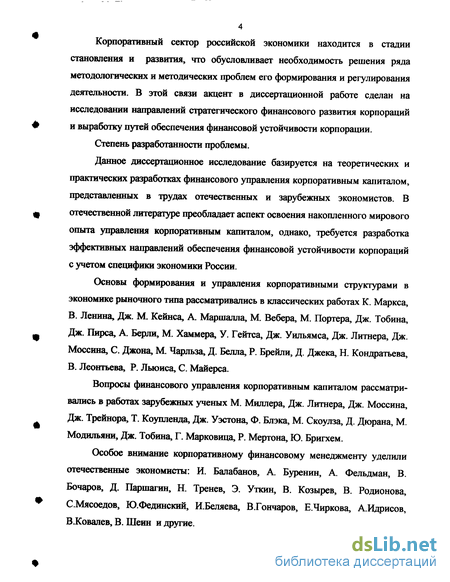 4

Корпоративный сектор российской экономики находится в стадии становления и развития, что обусловливает необходимость решения ряда методологических и методических проблем его формирования и регулирования деятельности. В этой связи акцент в диссертационной работе сделан на исследовании направлений стратегического финансового развития корпораций и выработку путей обеспечения финансовой устойчивости корпорации.

Степень разработанности проблемы.

Данное диссертационное исследование базируется на теоретических и практических разработках финансового управления корпоративным капиталом, представленных в трудах отечественных и зарубежных экономистов. В отечественной литературе преобладает аспект освоения накопленного мирового опыта управления корпоративным капиталом, однако, требуется разработка эффективных направлений обеспечения финансовой устойчивости корпораций с учетом специфики экономики России.

Основы формирования и управления корпоративными структурами в экономике рыночного типа рассматривались в классических работах К. Маркса, В. Ленина, Дж. М. Кейнса, А. Маршалла, М. Вебера, М. Портера, Дж. Тобина, Дж. Пирса, А. Берли, М. Хаммера, У. Гейтса, Дж. Уильямса, Дж. Литнера, Дж. Моссина, С. Джона, М. Чарльза, Д. Белла, Р. Брейли, Д. Джека, Н. Кондратьева, В. Леонтьева, Р. Льюиса, С. Майерса.

Вопросы финансового управления корпоративным капиталом рассматривались в работах зарубежных ученых М. Миллера, Дж. Литнера, Дж. Моссина, Дж. Трейнора, Т. Коупленда, Дж. Уэстона, Ф. Блэка, М. Скоулза, Д. Дюрана, М. Модильяни, Дж. Тобина, Г. Марковица, Р. Мертона, Ю. Бригхем.

Особое внимание корпоративному финансовому менеджменту уделили отечественные экономисты: И. Балабанов, А. Буренин, А. Фельдман, В. Бочаров, Д. Паршагин, Н. Тренев, Э. Уткин, В. Козырев, В. Родионова, С.Мясоедов, Ю.Фединский, И.Беляева, В.Гончаров, Е.Чиркова, А.Идрисов, В.Ковалев, В. Шеин и другие.

dsLib.net
библиотека диссертаций